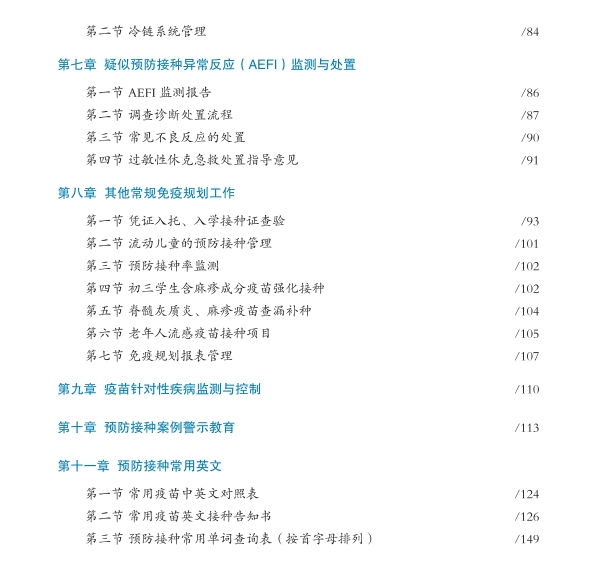 第二节 冷链系统管理 /84

第七章 疑似预防接种异常反应（AEFI）监测与处置

第一节 AEFI 监测报告 /86
第二节 调查诊断处置流程 /87
第三节 常见不良反应的处置 /90
第四节 过敏性休克急救处置指导意见 /91

第八章 其他常规免疫规划工作

第一节 凭证入托、入学接种证查验 /93
第二节 流动儿童的预防接种管理 /101
第三节 预防接种率监测 /102
第四节 初三学生含麻疹成分疫苗强化接种 /102
第五节 脊髓灰质炎、麻疹疫苗查漏补种 /104
第六节 老年人流感疫苗接种项目 /105
第七节 免疫规划报表管理 /107

第九章 疫苗针对性疾病监测与控制 /110

第十章 预防接种案例警示教育 /113

第十一章 预防接种常用英文

第一节 常用疫苗中英文对照表 /124
第二节 常用疫苗英文接种告知书 /126
第三节 预防接种常用单词查询表（按首字母排列） /149